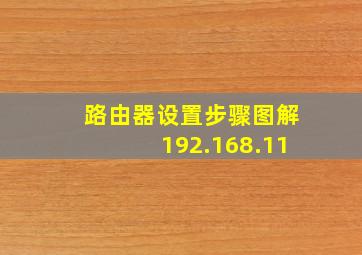 路由器设置步骤图解
192.168.11